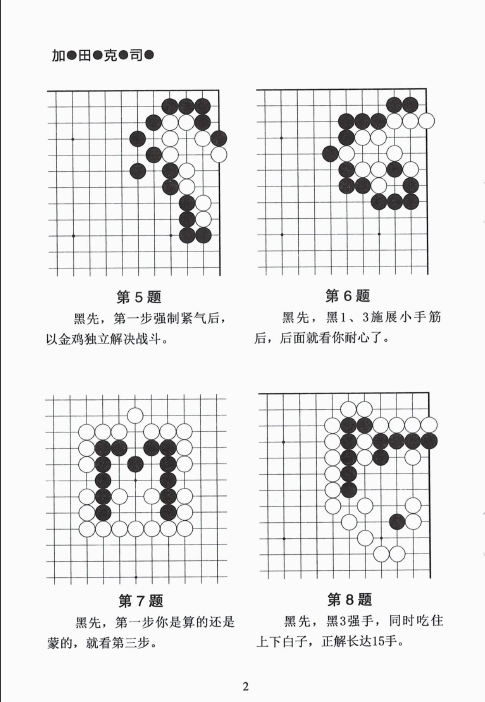 加●田●克●司●

第 5 题

黑先，第一步强制紧气后，以金鸡独立解决战斗。

第 6 题

黑先，黑1、3施展小手筋后，后面就看你耐心了。

第 7 题

黑先，第一步你是算的还是蒙的，就看第三步。

第 8 题

黑先，黑3强手，同时吃住上下白子，正解长达15手。

2